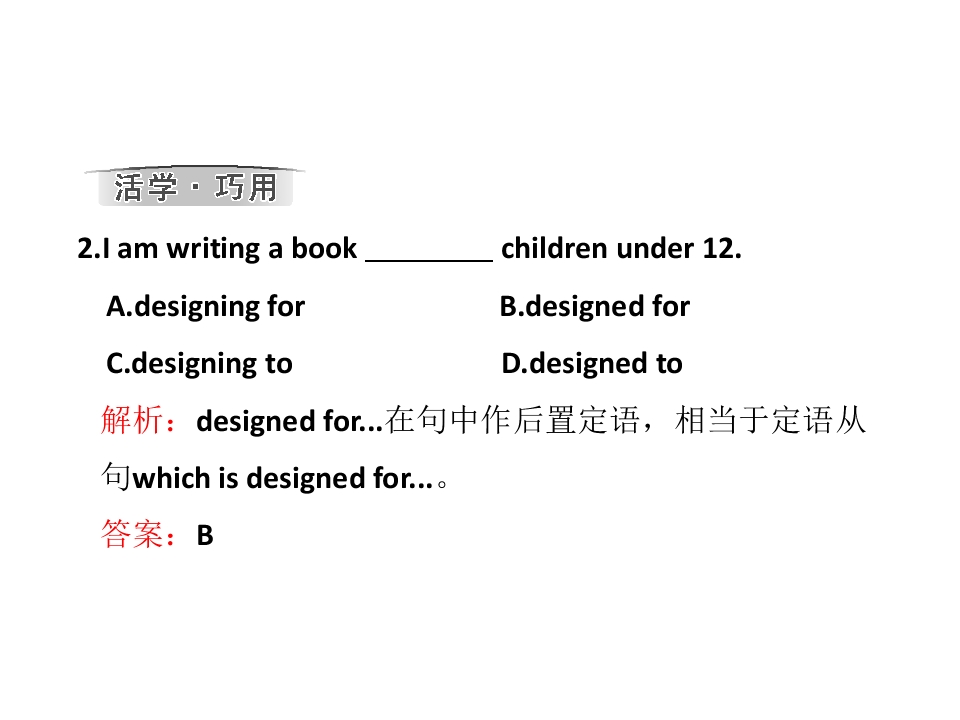 活学·巧用

2.I am writing a book ____ children under 12.

A.designing for B.designed for

C.designing to D.designed to

解析：designed for...在句中作后置定语，相当于定语从句which is designed for...。

答案：B